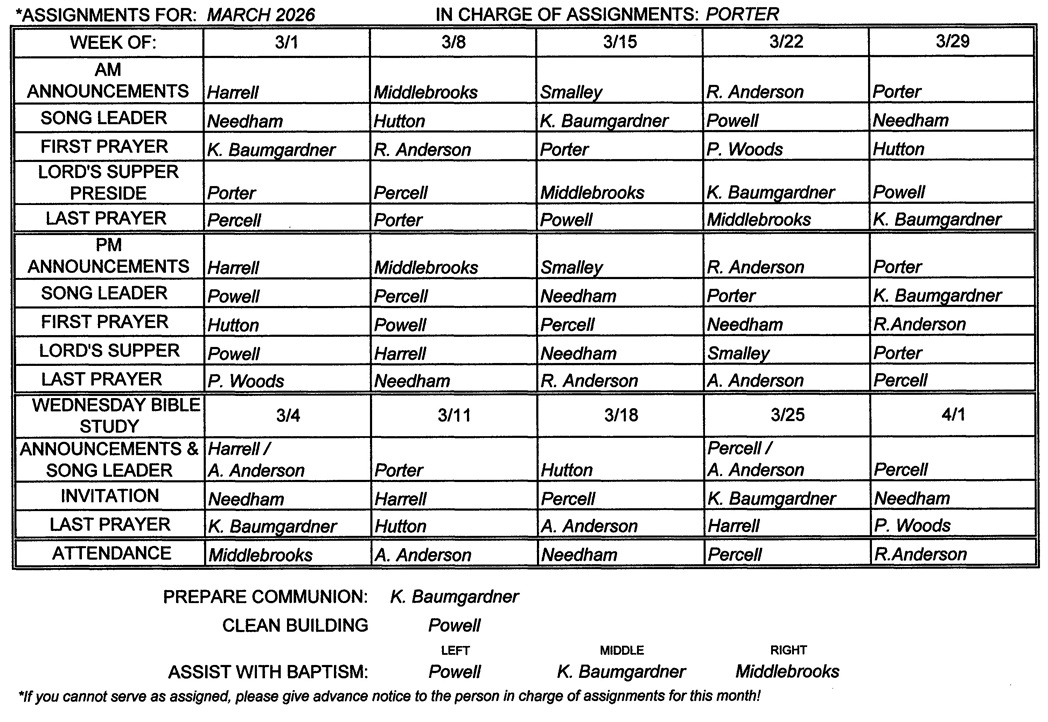 *ASSIGNMENTS FOR: MARCH 2026 IN CHARGE OF ASSIGNMENTS: PORTER

| WEEK OF: | 3/1 | 3/8 | 3/15 | 3/22 | 3/29 |
|---|---|---|---|---|---|
| AM ANNOUNCEMENTS | Harrell | Middlebrooks | Smalley | R. Anderson | Porter |
| SONG LEADER | Needham | Hutton | K. Baumgardner | Powell | Needham |
| FIRST PRAYER | K. Baumgardner | R. Anderson | Porter | P. Woods | Hutton |
| LORD'S SUPPER PRESIDE | Porter | Percell | Middlebrooks | K. Baumgardner | Powell |
| LAST PRAYER | Percell | Porter | Powell | Middlebrooks | K. Baumgardner |
| PM ANNOUNCEMENTS | Harrell | Middlebrooks | Smalley | R. Anderson | Porter |
| SONG LEADER | Powell | Percell | Needham | Porter | K. Baumgardner |
| FIRST PRAYER | Hutton | Powell | Percell | Needham | R.Anderson |
| LORD'S SUPPER | Powell | Harrell | Needham | Smalley | Porter |
| LAST PRAYER | P. Woods | Needham | R. Anderson | A. Anderson | Percell |
| WEDNESDAY BIBLE STUDY | 3/4 | 3/11 | 3/18 | 3/25 | 4/1 |
| ANNOUNCEMENTS & SONG LEADER | Harrell / A. Anderson | Porter | Hutton | Percell / A. Anderson | Percell |
| INVITATION | Needham | Harrell | Percell | K. Baumgardner | Needham |
| LAST PRAYER | K. Baumgardner | Hutton | A. Anderson | Harrell | P. Woods |
| ATTENDANCE | Middlebrooks | A. Anderson | Needham | Percell | R.Anderson |

PREPARE COMMUNION: K. Baumgardner

CLEAN BUILDING Powell

LEFT MIDDLE RIGHT

ASSIST WITH BAPTISM: Powell K. Baumgardner Middlebrooks

*If you cannot serve as assigned, please give advance notice to the person in charge of assignments for this month!